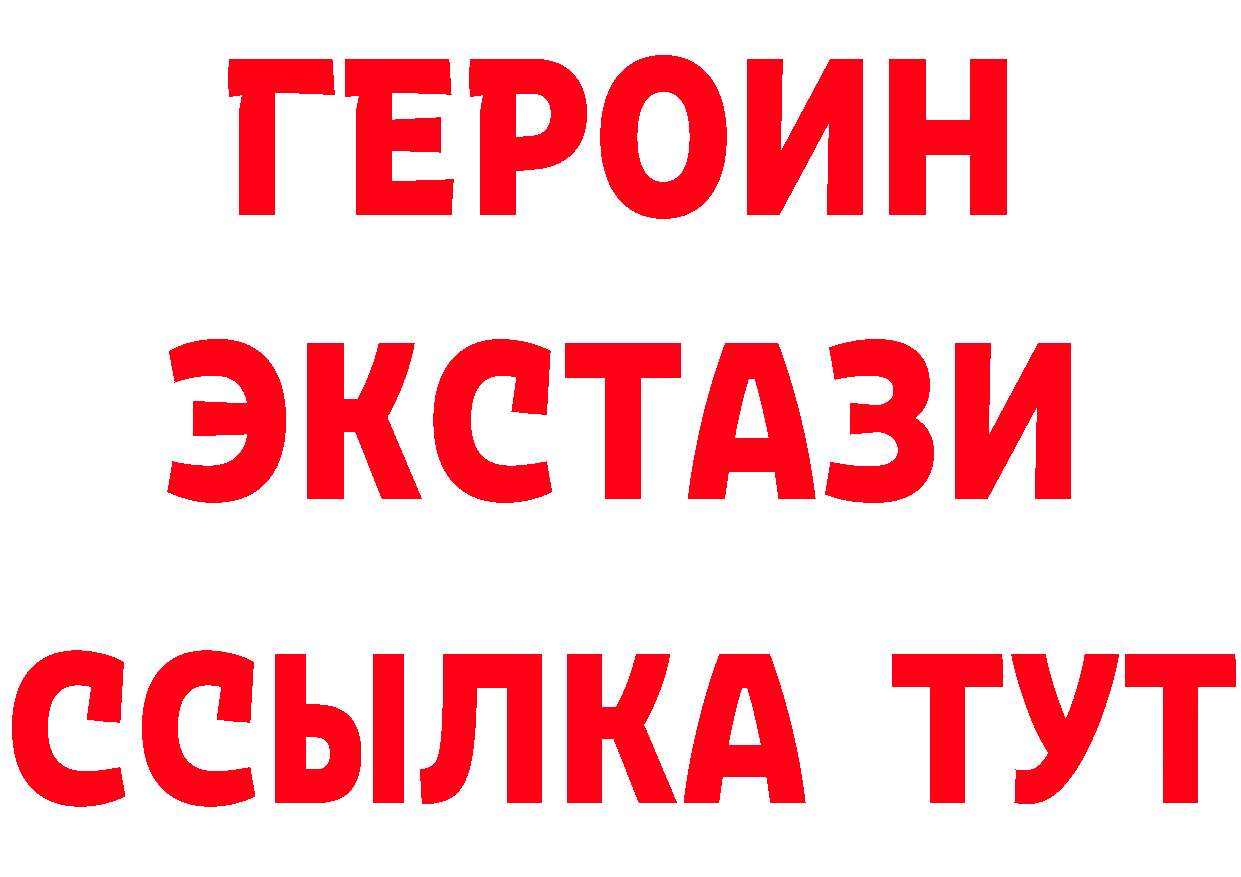 ГЕРОИН
ЭКСТАЗИ
ССЫЛКА ТУТ